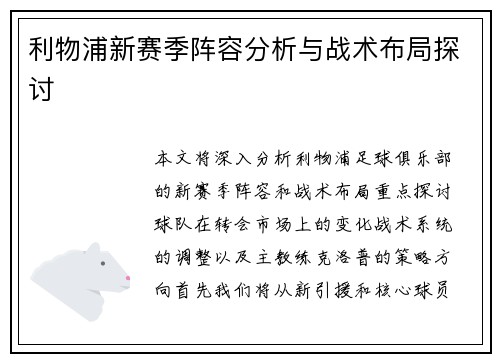 利物浦新赛季阵容分析与战术布局探讨

本文将深入分析利物浦足球俱乐部的新赛季阵容和战术布局重点探讨球队在转会市场上的变化战术系统的调整以及主教练克洛普的策略方向首先我们将从新引援和核心球员